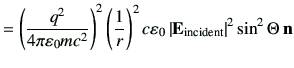 $= \left(\frac{q^2}{4\pi\varepsilon_0 mc^2}\right)^2 \left(\frac{1}{r}\right)^2 c\varepsilon_0 \left|\mathbf{E}_{\text{incident}}\right|^2 \sin^2\Theta\, \mathbf{n}$